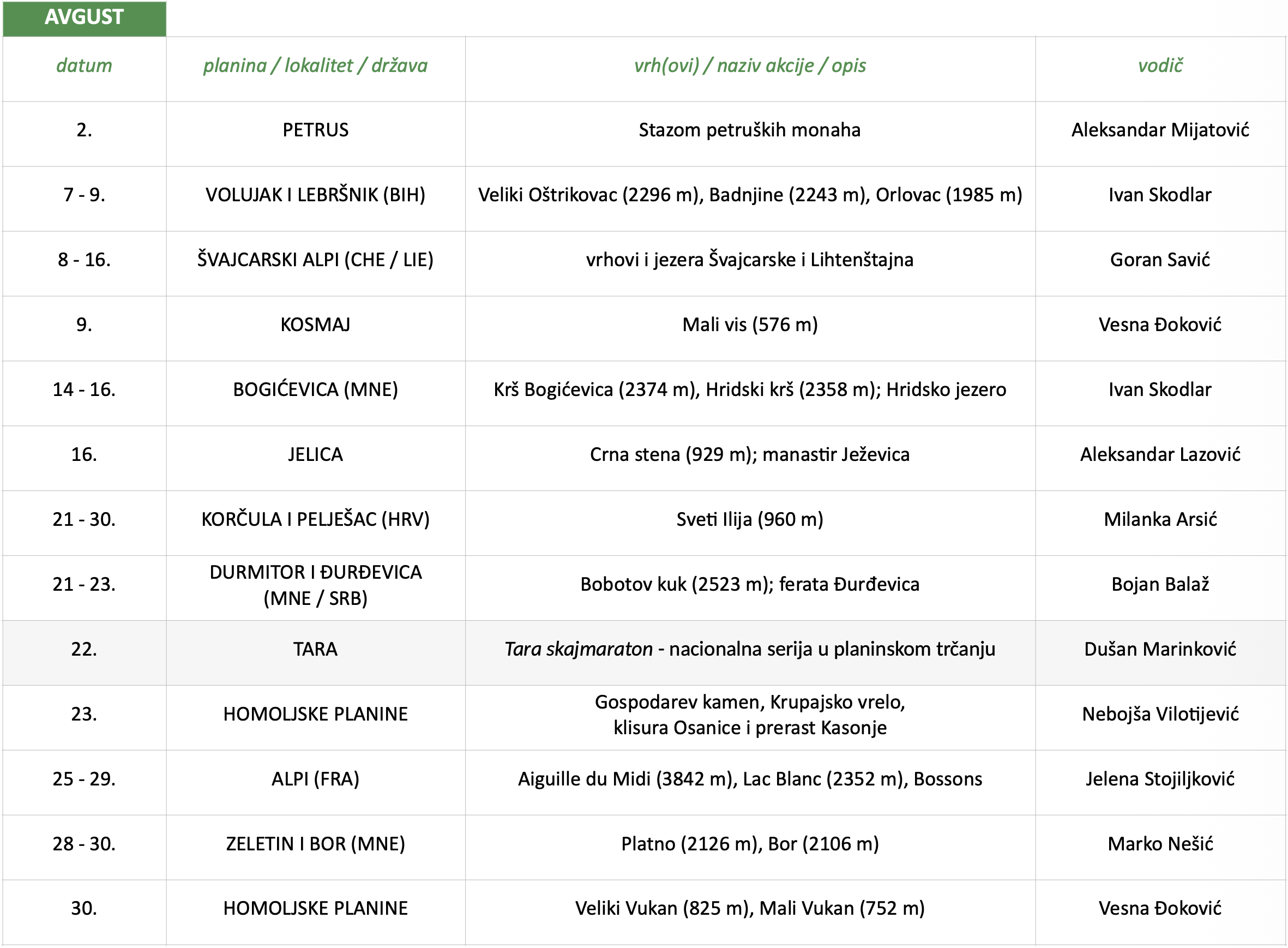 AVGUST

| datum | planina / lokalitet / država | vrh(ovi) / naziv akcije / opis | vodič |
|---|---|---|---|
| 2. | PETRUS | Stazom petruških monaha | Aleksandar Mijatović |
| 7 - 9. | VOLUJAK I LEBRŠNIK (BIH) | Veliki Oštrikovac (2296 m), Badnjine (2243 m), Orlovac (1985 m) | Ivan Skodlar |
| 8 - 16. | ŠVAJCARSKI ALPI (CHE / LIE) | vrhovi i jezera Švajcarske i Lihtenštajna | Goran Savić |
| 9. | KOSMAJ | Mali vis (576 m) | Vesna Đoković |
| 14 - 16. | BOGIĆEVICA (MNE) | Krš Bogićevica (2374 m), Hridski krš (2358 m); Hridsko jezero | Ivan Skodlar |
| 16. | JELICA | Crna stena (929 m); manastir Ježevica | Aleksandar Lazović |
| 21 - 30. | KORČULA I PELJEŠAC (HRV) | Sveti Ilija (960 m) | Milanka Arsić |
| 21 - 23. | DURMITOR I ĐURĐEVICA (MNE / SRB) | Bobotov kuk (2523 m); ferata Đurđevica | Bojan Balaž |
| 22. | TARA | Tara skajmaraton - nacionalna serija u planinskom trčanju | Dušan Marinković |
| 23. | HOMOLJSKE PLANINE | Gospodarev kamen, Krupajsko vrelo, klisura Osanice i prerast Kasonje | Nebojša Vilotijević |
| 25 - 29. | ALPI (FRA) | Aiguille du Midi (3842 m), Lac Blanc (2352 m), Bossons | Jelena Stojiljković |
| 28 - 30. | ZELETIN I BOR (MNE) | Platno (2126 m), Bor (2106 m) | Marko Nešić |
| 30. | HOMOLJSKE PLANINE | Veliki Vukan (825 m), Mali Vukan (752 m) | Vesna Đoković |